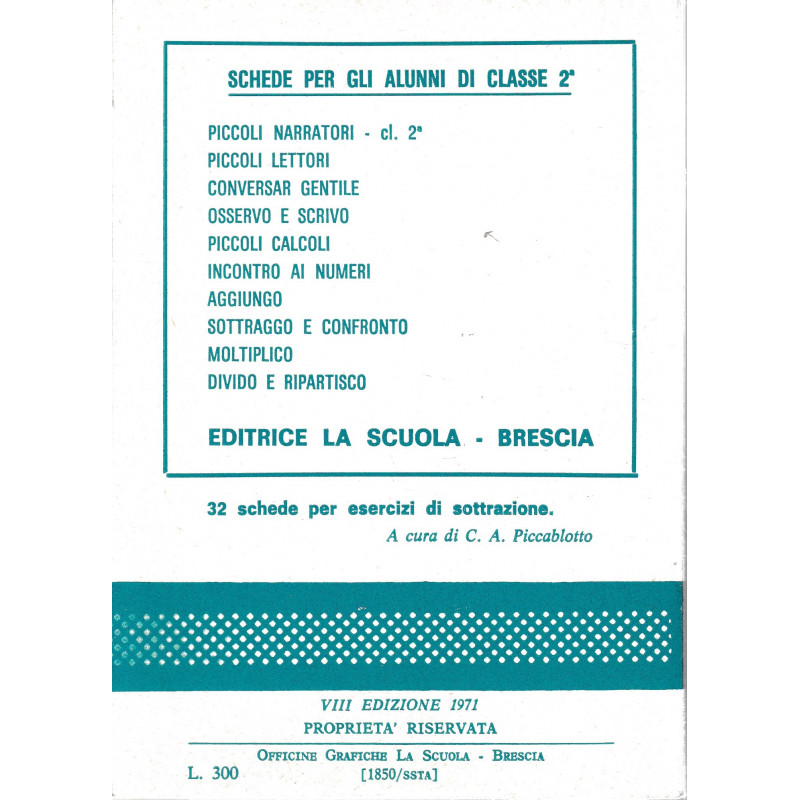 SCHEDE PER GLI ALUNNI DI CLASSE 2ª

PICCOLI NARRATORI - cl. 2ª
PICCOLI LETTORI
CONVERSAR GENTILE
OSSERVO E SCRIVO
PICCOLI CALCOLI
INCONTRO AI NUMERI
AGGIUNGO
SOTTRAGGO E CONFRONTO
MOLTIPLICO
DIVIDO E RIPARTISCO

EDITRICE LA SCUOLA - BRESCIA

32 schede per esercizi di sottrazione.
A cura di C. A. Piccablotto

VIII EDIZIONE 1971
PROPRIETA' RISERVATA

OFFICINE GRAFICHE LA SCUOLA - BRESCIA
L. 300
[1850/SSTA]